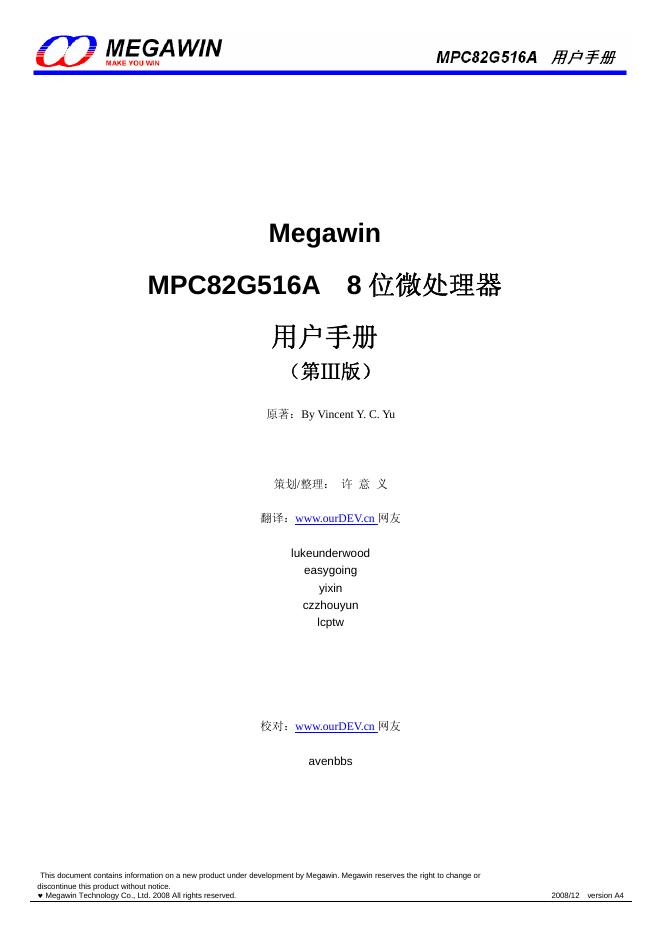 MEGAWIN
MAKE YOU WIN

MPC82G516A 用户手册

Megawin

MPC82G516A 8 位微处理器

用户手册

（第III版）

原著：By Vincent Y. C. Yu

策划/整理： 许 意 义

翻译：www.ourDEV.cn 网友

lukeunderwood
easygoing
yixin
czzhouyun
lcptw

校对：www.ourDEV.cn 网友

avenbbs

This document contains information on a new product under development by Megawin. Megawin reserves the right to change or discontinue this product without notice.
♥ Megawin Technology Co., Ltd. 2008 All rights reserved.

2008/12 version A4